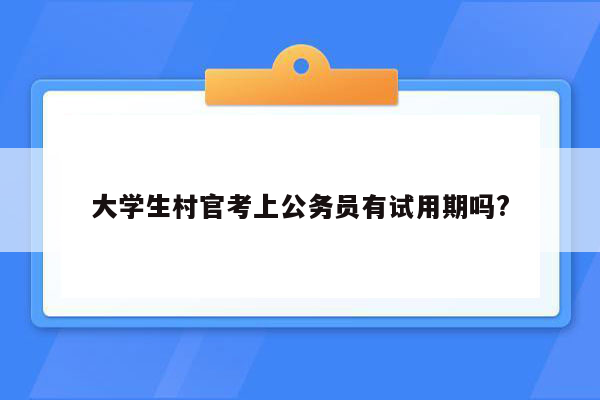 大学生村官考上公务员有试用期吗?